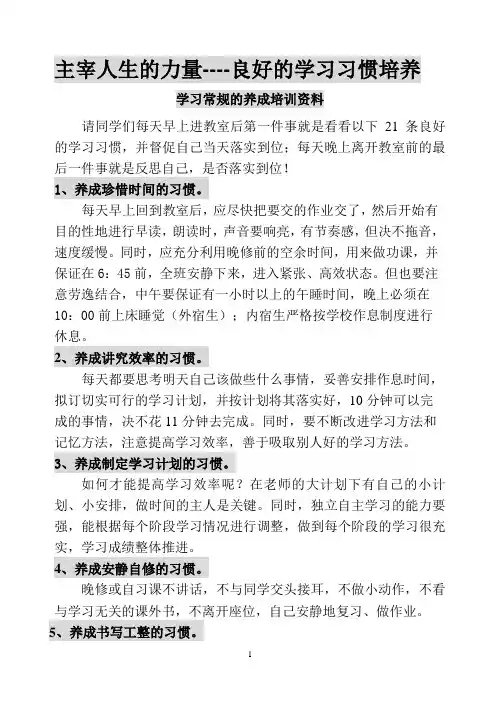 主宰人生的力量----良好的学习习惯培养

学习常规的养成培训资料

请同学们每天早上进教室后第一件事就是看看以下 21 条良好的学习习惯，并督促自己当天落实到位；每天晚上离开教室前的最后一件事就是反思自己，是否落实到位！

1、养成珍惜时间的习惯。

每天早上回到教室后，应尽快把要交的作业交了，然后开始有目的性地进行早读，朗读时，声音要响亮，有节奏感，但决不拖音，速度缓慢。同时，应充分利用晚修前的空余时间，用来做功课，并保证在 6：45 前，全班安静下来，进入紧张、高效状态。但也要注意劳逸结合，中午要保证有一小时以上的午睡时间，晚上必须在 10：00 前上床睡觉（外宿生）；内宿生严格按学校作息制度进行休息。

2、养成讲究效率的习惯。

每天都要思考明天自己该做些什么事情，妥善安排作息时间，拟订切实可行的学习计划，并按计划将其落实好，10 分钟可以完成的事情，决不花 11 分钟去完成。同时，要不断改进学习方法和记忆方法，注意提高学习效率，善于吸取别人好的学习方法。

3、养成制定学习计划的习惯。

如何才能提高学习效率呢？在老师的大计划下有自己的小计划、小安排，做时间的主人是关键。同时，独立自主学习的能力要强，能根据每个阶段学习情况进行调整，做到每个阶段的学习很充实，学习成绩整体推进。

4、养成安静自修的习惯。

晚修或自习课不讲话，不与同学交头接耳，不做小动作，不看与学习无关的课外书，不离开座位，自己安静地复习、做作业。

5、养成书写工整的习惯。

1